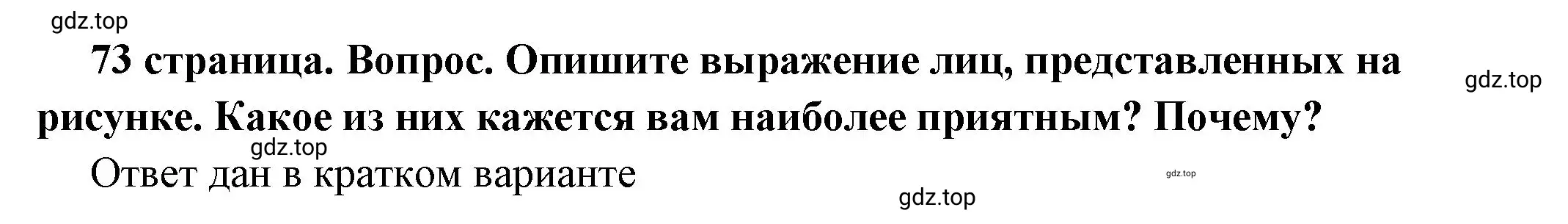 gdz.top

73 страница. Вопрос. Опишите выражение лиц, представленных на рисунке. Какое из них кажется вам наиболее приятным? Почему?

gdz.top

gdz.top

Ответ дан в кратком варианте

gdz.top

gdz.top